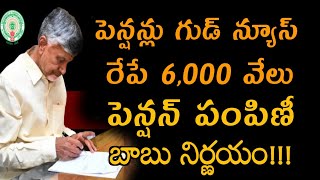 పెన్షన్లు గుడ్ న్యూస్
రేపే 6,000 వేలు
పెన్షన్ పంపిణీ
బాబు నిర్ణయం!!!